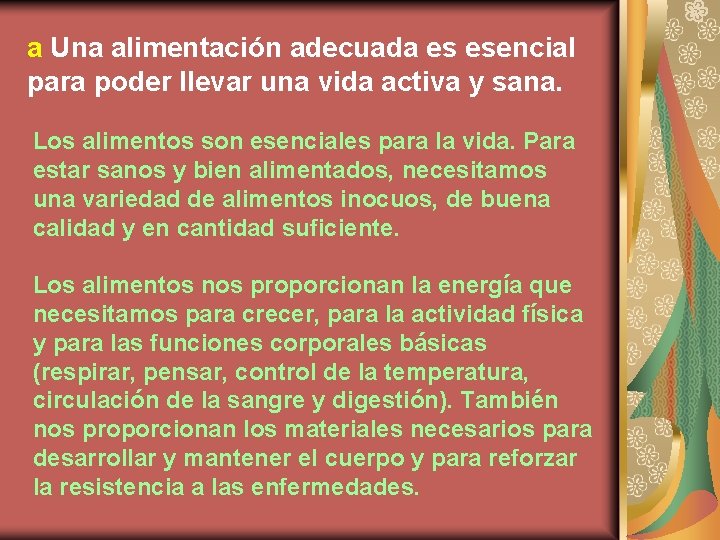 a Una alimentación adecuada es esencial para poder llevar una vida activa y sana.

Los alimentos son esenciales para la vida. Para estar sanos y bien alimentados, necesitamos una variedad de alimentos inocuos, de buena calidad y en cantidad suficiente.

Los alimentos nos proporcionan la energía que necesitamos para crecer, para la actividad física y para las funciones corporales básicas (respirar, pensar, control de la temperatura, circulación de la sangre y digestión). También nos proporcionan los materiales necesarios para desarrollar y mantener el cuerpo y para reforzar la resistencia a las enfermedades.